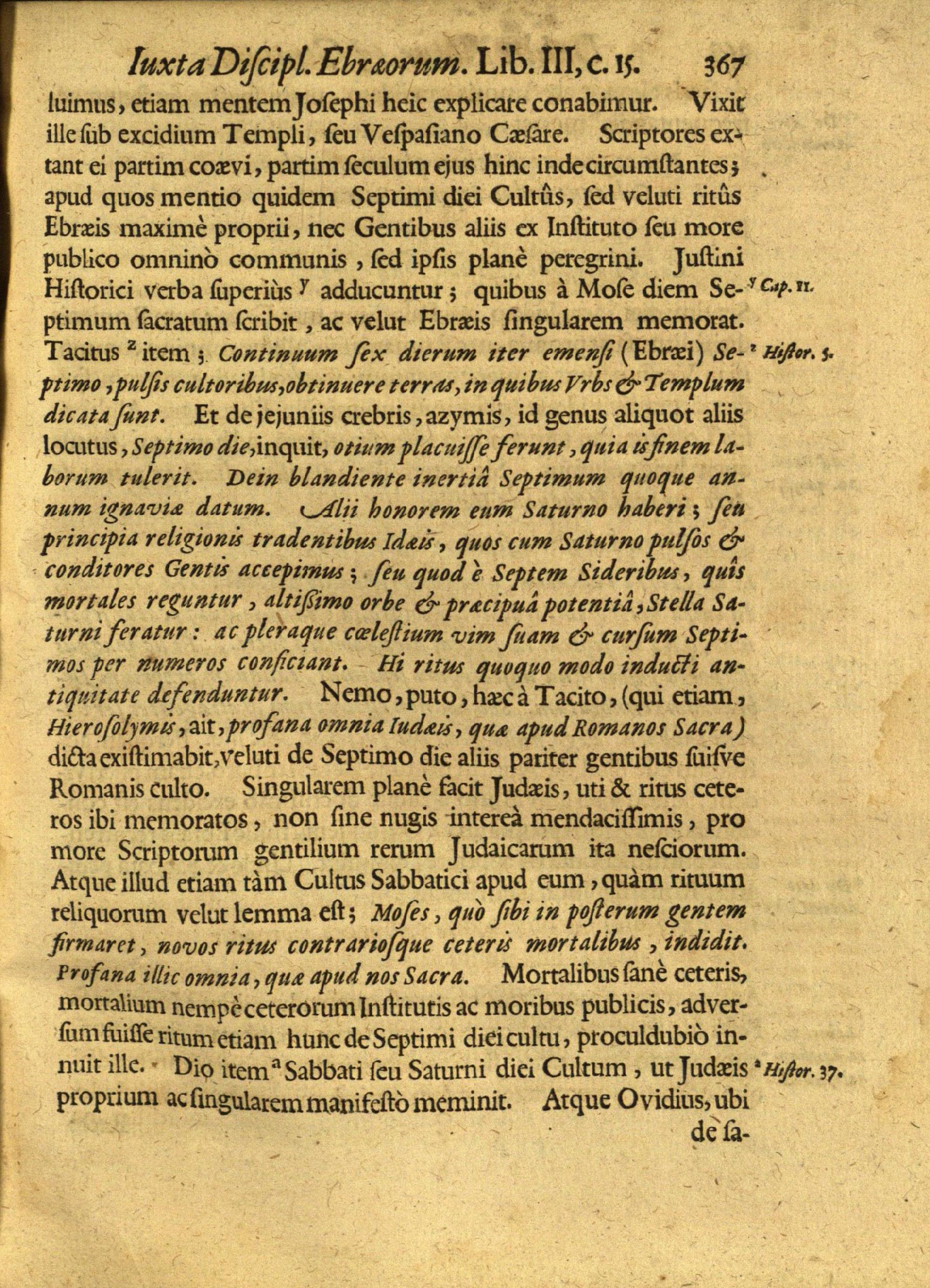 Iuxta Discipl. Ebræorum. Lib. III, c. 15. 367

luimus, etiam mentem Josephi heic explicare conabimur. Vixit ille sub excidium Templi, seu Vespasiano Cæsare. Scriptores extant ei partim coævi, partim seculum ejus hinc inde circumstantes; apud quos mentio quidem Septimi diei Cultûs, sed veluti ritûs Ebræis maximè proprii, nec Gentibus aliis ex Instituto seu more publico omninò communis, sed ipsis planè peregrini. Justini Historici verba superiùs $^{y}$ adducuntur; quibus à Mose diem Septimum sacratum scribit, ac velut Ebræis singularem memorat. Tacitus $^{z}$ item; Continuum sex dierum iter emensi (Ebræi) Septimo, pulsis cultoribus, obtinuere terras, in quibus Vrbs & Templum dicata sunt. Et de jejuniis crebris, azymis, id genus aliquot aliis locutus, Septimo die, inquit, otium placuisse ferunt, quia is finem laborum tulerit. Dein blandiente inertiâ Septimum quoque annum ignaviæ datum. Alii honorem eum Saturno haberi; seu principia religionis tradentibus Idæis, quos cum Saturno pulsos & conditores Gentis accepimus; seu quod è Septem Sideribus, quîs mortales reguntur, altissimo orbe & præcipuâ potentiâ, Stella Saturni feratur: ac pleraque cœlestium vim suam & cursum Septimos per numeros conficiant. Hi ritus quoquo modo inducti antiquitate defenduntur. Nemo, puto, hæc à Tacito, (qui etiam, Hierosolymis, ait, profana omnia Iudæis, quæ apud Romanos Sacra) dicta existimabit, veluti de Septimo die aliis pariter gentibus suisve Romanis culto. Singularem planè facit Judæis, uti & ritus ceteros ibi memoratos, non sine nugis intereà mendacissimis, pro more Scriptorum gentilium rerum Judaicarum ita nesciorum. Atque illud etiam tàm Cultus Sabbatici apud eum, quàm rituum reliquorum velut lemma est; Moses, quò sibi in posterum gentem firmaret, novos ritus contrariosque ceteris mortalibus, indidit. Profana illic omnia, quæ apud nos Sacra. Mortalibus sanè ceteris, mortalium nempè ceterorum Institutis ac moribus publicis, adversum fuisse ritum etiam hunc de Septimi diei cultu, proculdubiò innuit ille. Dio item $^{a}$ Sabbati seu Saturni diei Cultum, ut Judæis proprium ac singularem manifestò meminit. Atque Ovidius, ubi de sa-

$^{y}$ Cap. 11.

$^{z}$ Histor. 5.

$^{a}$ Histor. 37.